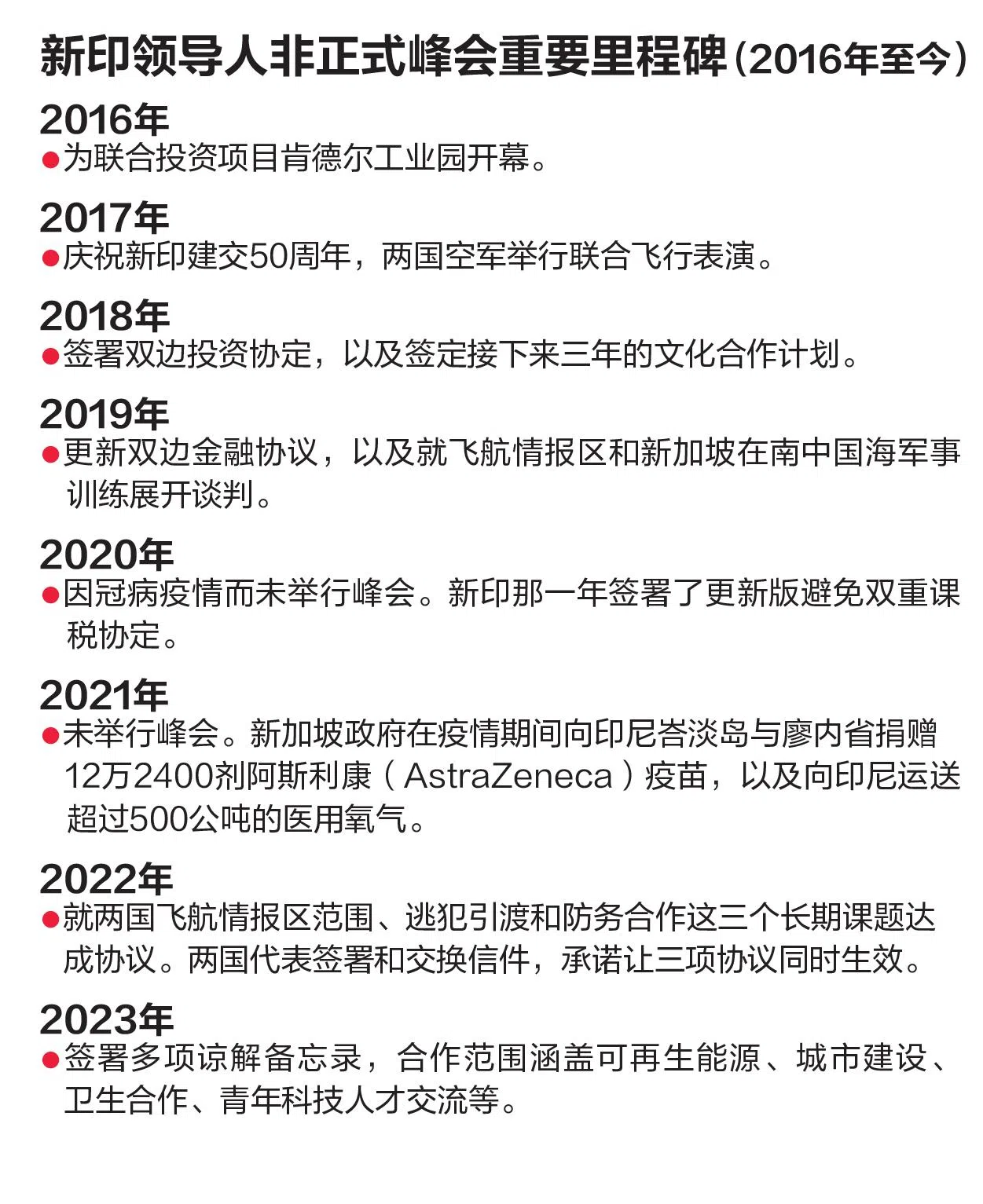 新印领导人非正式峰会重要里程碑（2016年至今）

2016年
●为联合投资项目肯德尔工业园开幕。

2017年
●庆祝新印建交50周年，两国空军举行联合飞行表演。

2018年
●签署双边投资协定，以及签定接下来三年的文化合作计划。

2019年
●更新双边金融协议，以及就飞航情报区和新加坡在南中国海军事训练展开谈判。

2020年
●因冠病疫情而未举行峰会。新印那一年签署了更新版避免双重课税协定。

2021年
●未举行峰会。新加坡政府在疫情期间向印尼峇淡岛与廖内省捐赠12万2400剂阿斯利康（AstraZeneca）疫苗，以及向印尼运送超过500公吨的医用氧气。

2022年
●就两国飞航情报区范围、逃犯引渡和防务合作这三个长期课题达成协议。两国代表签署和交换信件，承诺让三项协议同时生效。

2023年
●签署多项谅解备忘录，合作范围涵盖可再生能源、城市建设、卫生合作、青年科技人才交流等。